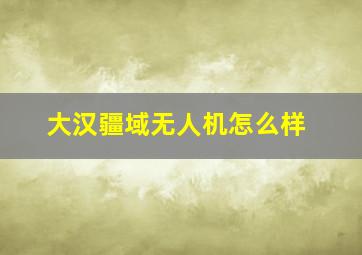 大汉疆域无人机怎么样